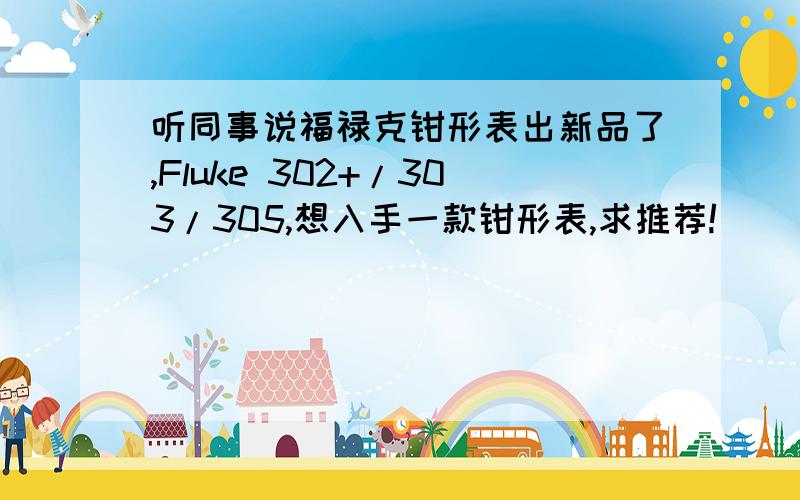 听同事说福禄克钳形表出新品了,Fluke 302+/303/305,想入手一款钳形表,求推荐!